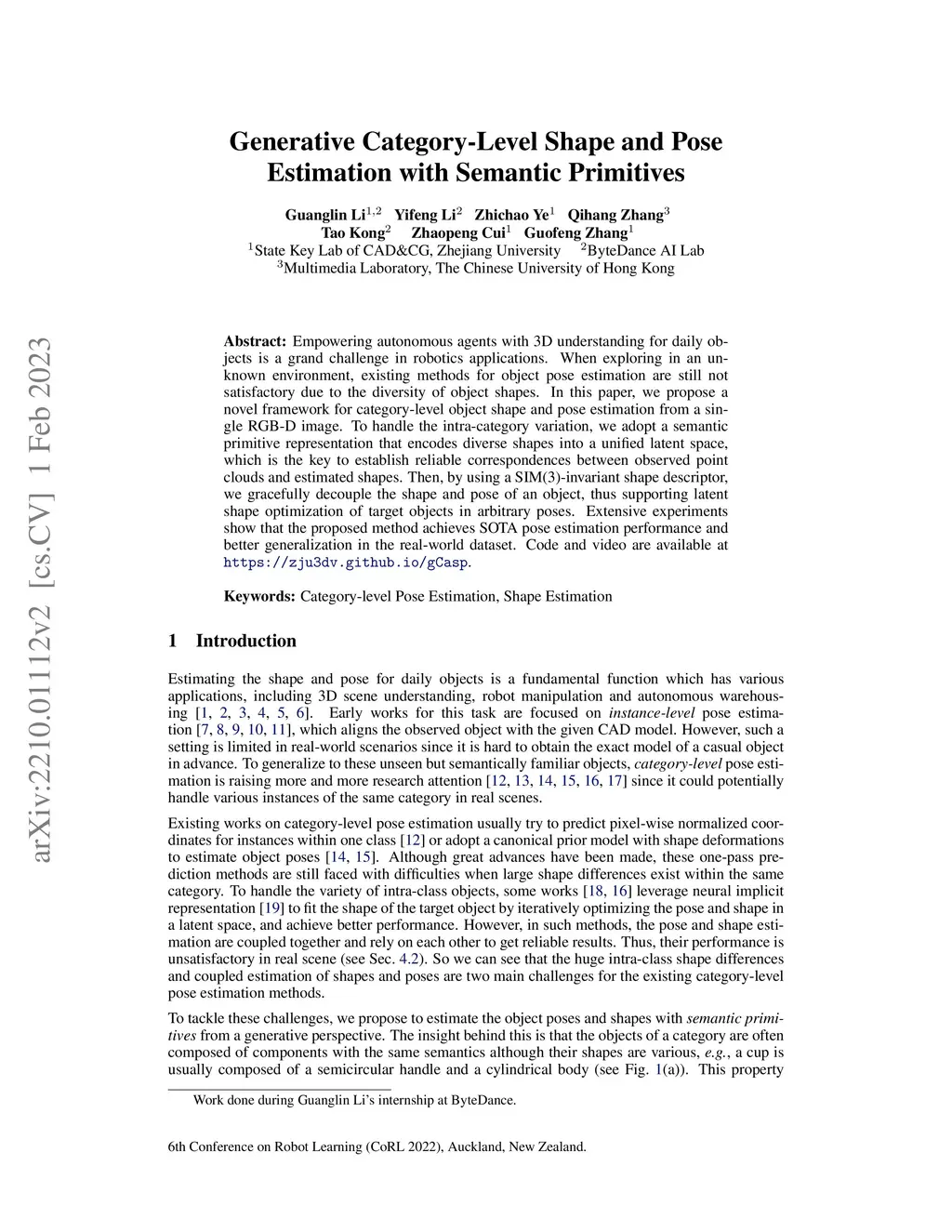 arXiv:2210.01112v2 [cs.CV] 1 Feb 2023

Generative Category-Level Shape and Pose Estimation with Semantic Primitives

Guanglin Li$^{1,2}$ Yifeng Li$^{2}$ Zhichao Ye$^{1}$ Qihang Zhang$^{3}$
Tao Kong$^{2}$ Zhaopeng Cui$^{1}$ Guofeng Zhang$^{1}$
$^{1}$State Key Lab of CAD&CG, Zhejiang University $^{2}$ByteDance AI Lab
$^{3}$Multimedia Laboratory, The Chinese University of Hong Kong

Abstract: Empowering autonomous agents with 3D understanding for daily objects is a grand challenge in robotics applications. When exploring in an unknown environment, existing methods for object pose estimation are still not satisfactory due to the diversity of object shapes. In this paper, we propose a novel framework for category-level object shape and pose estimation from a single RGB-D image. To handle the intra-category variation, we adopt a semantic primitive representation that encodes diverse shapes into a unified latent space, which is the key to establish reliable correspondences between observed point clouds and estimated shapes. Then, by using a SIM(3)-invariant shape descriptor, we gracefully decouple the shape and pose of an object, thus supporting latent shape optimization of target objects in arbitrary poses. Extensive experiments show that the proposed method achieves SOTA pose estimation performance and better generalization in the real-world dataset. Code and video are available at https://zju3dv.github.io/gCasp.

Keywords: Category-level Pose Estimation, Shape Estimation

1 Introduction

Estimating the shape and pose for daily objects is a fundamental function which has various applications, including 3D scene understanding, robot manipulation and autonomous warehousing [1, 2, 3, 4, 5, 6]. Early works for this task are focused on instance-level pose estimation [7, 8, 9, 10, 11], which aligns the observed object with the given CAD model. However, such a setting is limited in real-world scenarios since it is hard to obtain the exact model of a casual object in advance. To generalize to these unseen but semantically familiar objects, category-level pose estimation is raising more and more research attention [12, 13, 14, 15, 16, 17] since it could potentially handle various instances of the same category in real scenes.

Existing works on category-level pose estimation usually try to predict pixel-wise normalized coordinates for instances within one class [12] or adopt a canonical prior model with shape deformations to estimate object poses [14, 15]. Although great advances have been made, these one-pass prediction methods are still faced with difficulties when large shape differences exist within the same category. To handle the variety of intra-class objects, some works [18, 16] leverage neural implicit representation [19] to fit the shape of the target object by iteratively optimizing the pose and shape in a latent space, and achieve better performance. However, in such methods, the pose and shape estimation are coupled together and rely on each other to get reliable results. Thus, their performance is unsatisfactory in real scene (see Sec. 4.2). So we can see that the huge intra-class shape differences and coupled estimation of shapes and poses are two main challenges for the existing category-level pose estimation methods.

To tackle these challenges, we propose to estimate the object poses and shapes with semantic primitives from a generative perspective. The insight behind this is that the objects of a category are often composed of components with the same semantics although their shapes are various, e.g., a cup is usually composed of a semicircular handle and a cylindrical body (see Fig. 1(a)). This property

Work done during Guanglin Li's internship at ByteDance.

6th Conference on Robot Learning (CoRL 2022), Auckland, New Zealand.